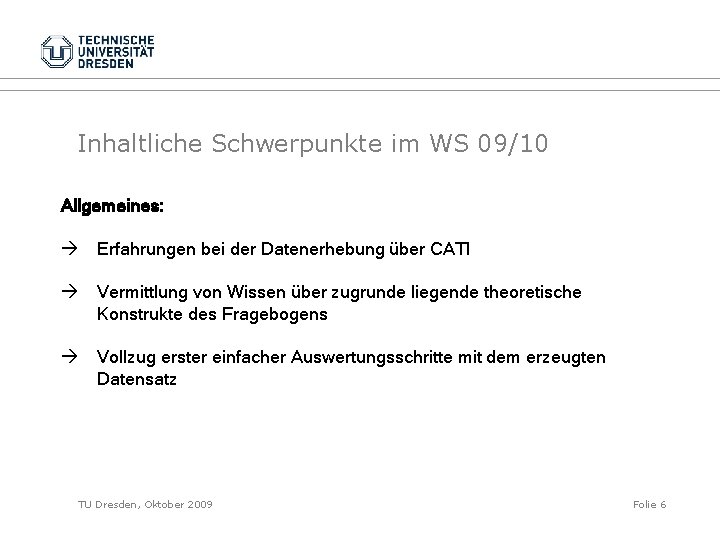 TECHNISCHE
UNIVERSITÄT
DRESDEN

Inhaltliche Schwerpunkte im WS 09/10

Allgemeines:

→ Erfahrungen bei der Datenerhebung über CATI

→ Vermittlung von Wissen über zugrunde liegende theoretische Konstrukte des Fragebogens

→ Vollzug erster einfacher Auswertungsschritte mit dem erzeugten Datensatz

TU Dresden, Oktober 2009

Folie 6